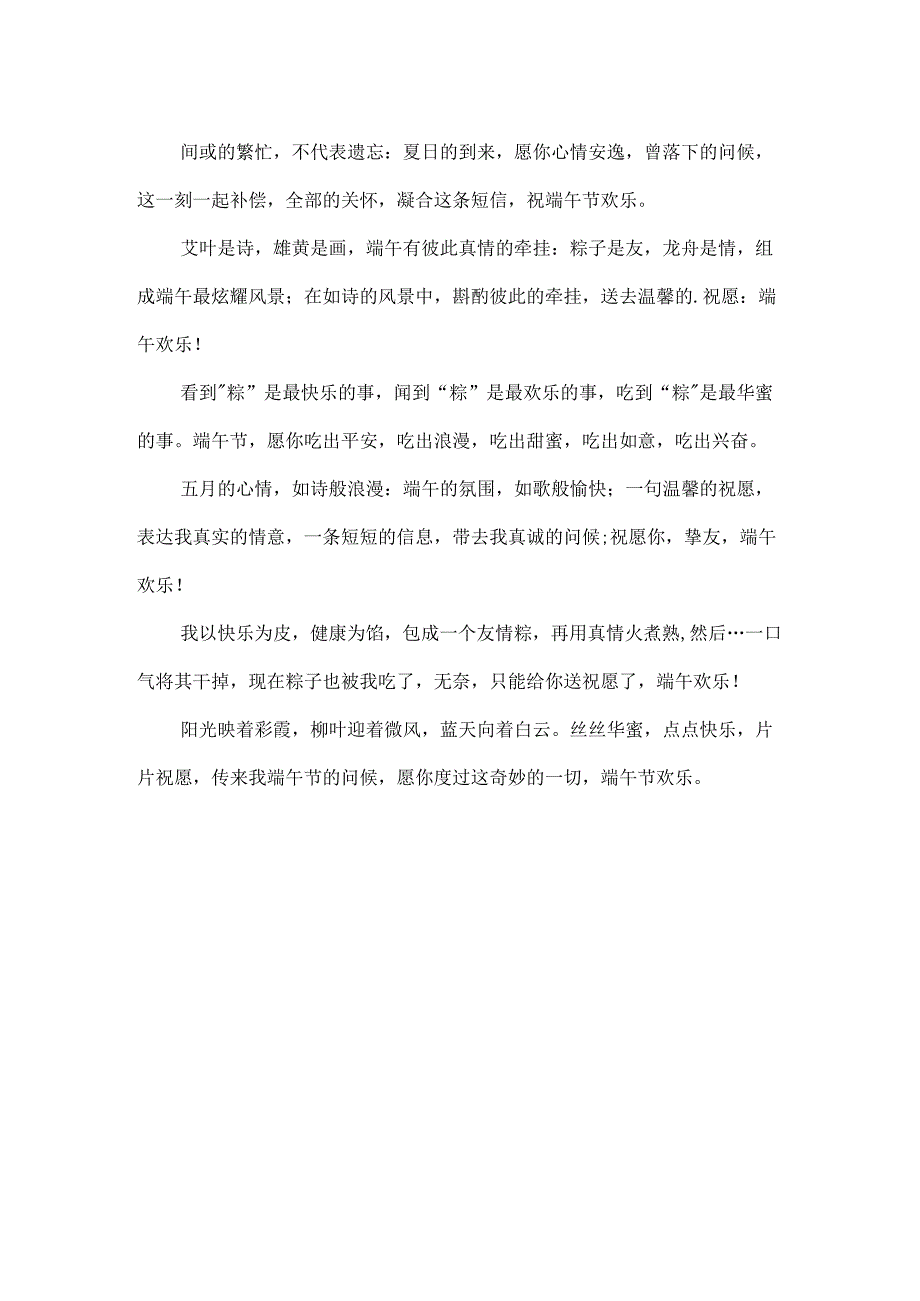 间或的繁忙，不代表遗忘：夏日的到来，愿你心情安逸，曾落下的问候，这一刻一起补偿，全部的关怀，凝合这条短信，祝端午节欢乐。

艾叶是诗，雄黄是画，端午有彼此真情的牵挂：粽子是友，龙舟是情，组成端午最炫耀风景；在如诗的风景中，斟酌彼此的牵挂，送去温馨的.祝愿：端午欢乐！

看到"粽”是最快乐的事，闻到“粽”是最欢乐的事，吃到“粽"是最华蜜的事。端午节，愿你吃出平安，吃出浪漫，吃出甜蜜，吃出如意，吃出兴奋。

五月的心情，如诗般浪漫：端午的氛围，如歌般愉快；一句温馨的祝愿，表达我真实的情意，一条短短的信息，带去我真诚的问候;祝愿你，挚友，端午欢乐！

我以快乐为皮，健康为馅，包成一个友情粽，再用真情火煮熟,然后…一口气将其干掉，现在粽子也被我吃了，无奈，只能给你送祝愿了，端午欢乐！

阳光映着彩霞，柳叶迎着微风，蓝天向着白云。丝丝华蜜，点点快乐，片片祝愿，传来我端午节的问候，愿你度过这奇妙的一切，端午节欢乐。